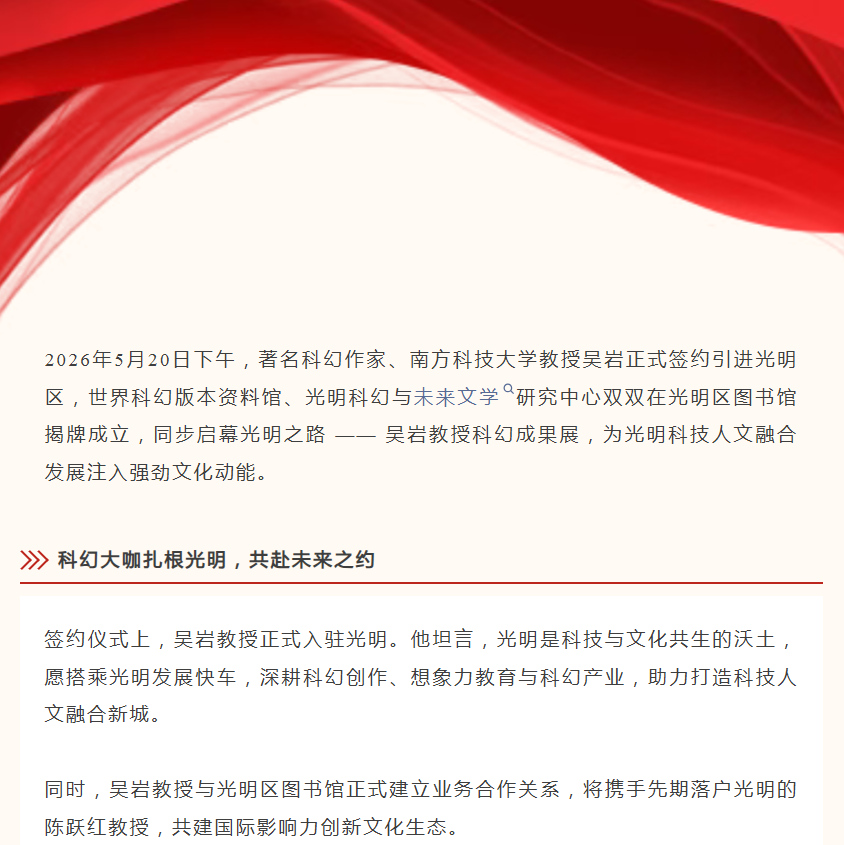 2026年5月20日下午，著名科幻作家、南方科技大学教授吴岩正式签约引进光明区，世界科幻版本资料馆、光明科幻与未来文学研究中心双双在光明区图书馆揭牌成立，同步启幕光明之路 —— 吴岩教授科幻成果展，为光明科技人文融合发展注入强劲文化动能。

科幻大咖扎根光明，共赴未来之约

签约仪式上，吴岩教授正式入驻光明。他坦言，光明是科技与文化共生的沃土，愿搭乘光明发展快车，深耕科幻创作、想象力教育与科幻产业，助力打造科技人文融合新城。

同时，吴岩教授与光明区图书馆正式建立业务合作关系，将携手先期落户光明的陈跃红教授，共建国际影响力创新文化生态。